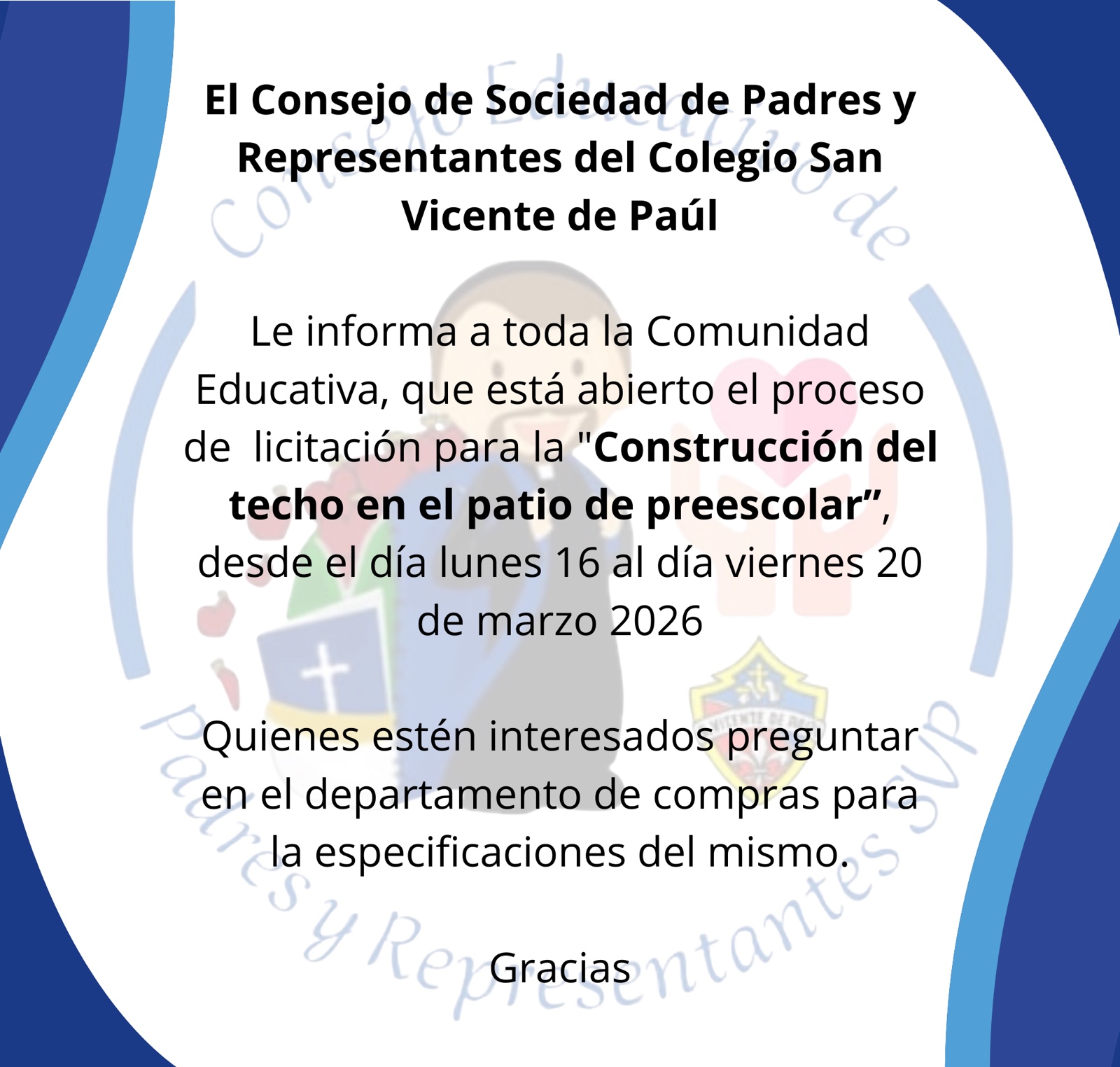 El Consejo de Sociedad de Padres y Representantes del Colegio San Vicente de Paúl

Le informa a toda la Comunidad Educativa, que está abierto el proceso de licitación para la "Construcción del techo en el patio de preescolar", desde el día lunes 16 al día viernes 20 de marzo 2026

Quienes estén interesados preguntar en el departamento de compras para la especificaciones del mismo.

Gracias

Consejo Educativo de Padres y Representantes SVP